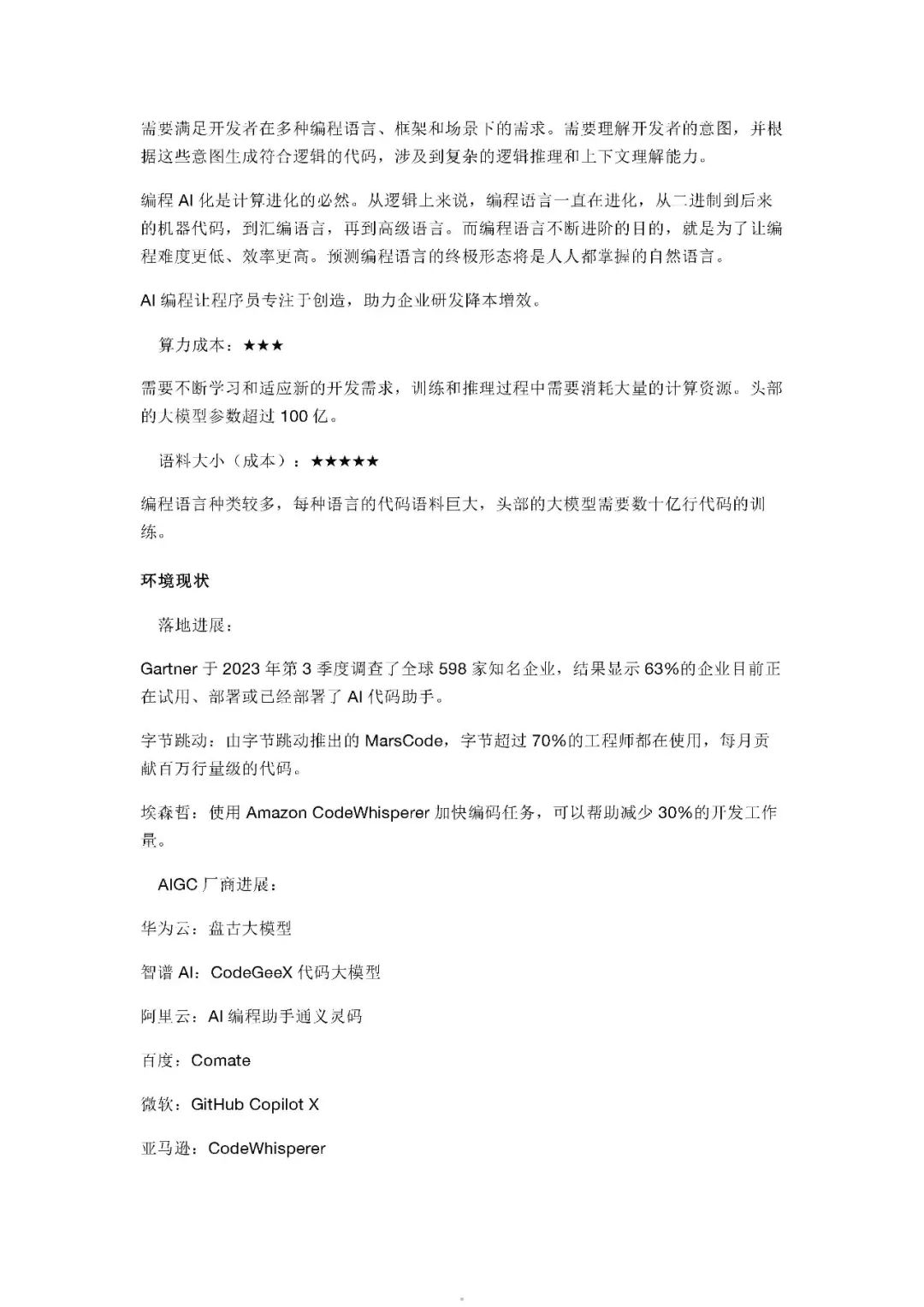 需要满足开发者在多种编程语言、框架和场景下的需求。需要理解开发者的意图，并根据这些意图生成符合逻辑的代码，涉及到复杂的逻辑推理和上下文理解能力。

编程 AI 化是计算进化的必然。从逻辑上来说，编程语言一直在进化，从二进制到后来的机器代码，到汇编语言，再到高级语言。而编程语言不断进阶的目的，就是为了让编程难度更低、效率更高。预测编程语言的终极形态将是人人都掌握的自然语言。

AI 编程让程序员专注于创造，助力企业研发降本增效。

算力成本：★★★

需要不断学习和适应新的开发需求，训练和推理过程中需要消耗大量的计算资源。头部的大模型参数超过 100 亿。

语料大小（成本）：★★★★★

编程语言种类较多，每种语言的代码语料巨大，头部的大模型需要数十亿行代码的训练。

环境现状

落地进展：

Gartner 于 2023 年第 3 季度调查了全球 598 家知名企业，结果显示 63%的企业目前正在试用、部署或已经部署了 AI 代码助手。

字节跳动：由字节跳动推出的 MarsCode，字节超过 70%的工程师都在使用，每月贡献百万行量级的代码。

埃森哲：使用 Amazon CodeWhisperer 加快编码任务，可以帮助减少 30%的开发工作量。

AIGC 厂商进展：

华为云：盘古大模型

智谱 AI：CodeGeeX 代码大模型

阿里云：AI 编程助手通义灵码

百度：Comate

微软：GitHub Copilot X

亚马逊：CodeWhisperer